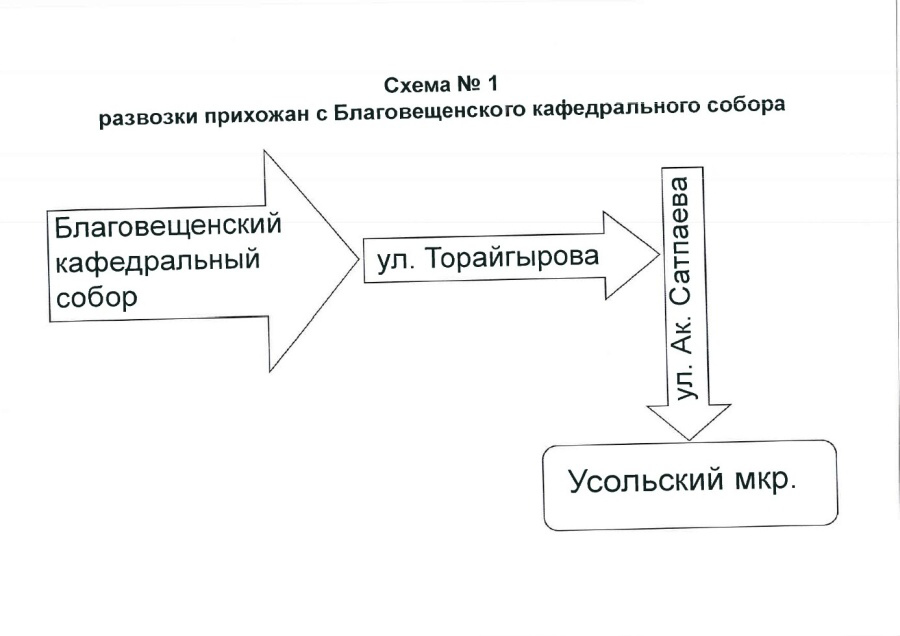 Схема № 1
развозки прихожан с Благовещенского кафедрального собора

Благовещенский кафедральный собор

ул. Торайгырова

ул. Ак. Сатпаева

Усольский мкр.